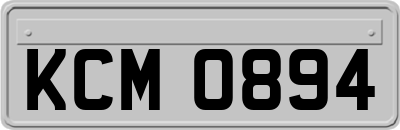 KCM 0894